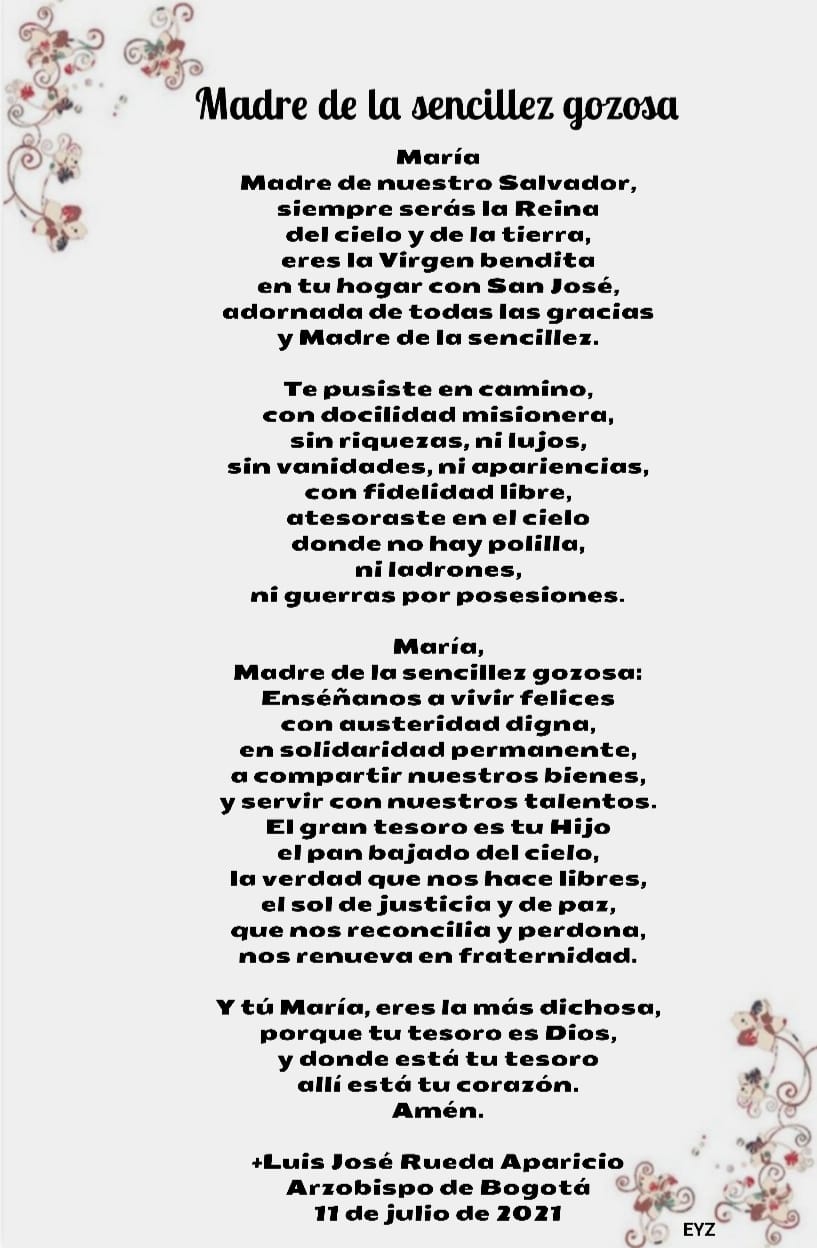 Madre de la sencillez gozosa

María
Madre de nuestro Salvador,
siempre serás la Reina
del cielo y de la tierra,
eres la Virgen bendita
en tu hogar con San José,
adornada de todas las gracias
y Madre de la sencillez.

Te pusiste en camino,
con docilidad misionera,
sin riquezas, ni lujos,
sin vanidades, ni apariencias,
con fidelidad libre,
atesoraste en el cielo
donde no hay polilla,
ni ladrones,
ni guerras por posesiones.

María,
Madre de la sencillez gozosa:
Enséñanos a vivir felices
con austeridad digna,
en solidaridad permanente,
a compartir nuestros bienes,
y servir con nuestros talentos.
El gran tesoro es tu Hijo
el pan bajado del cielo,
la verdad que nos hace libres,
el sol de justicia y de paz,
que nos reconcilia y perdona,
nos renueva en fraternidad.

Y tú María, eres la más dichosa,
porque tu tesoro es Dios,
y donde está tu tesoro
allí está tu corazón.
Amén.

+Luis José Rueda Aparicio
Arzobispo de Bogotá
11 de julio de 2021

EYZ